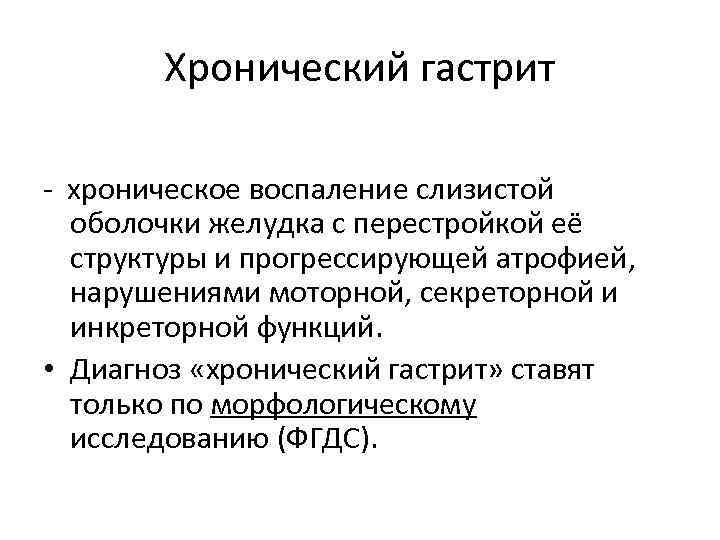 Хронический гастрит

- хроническое воспаление слизистой оболочки желудка с перестройкой её структуры и прогрессирующей атрофией, нарушениями моторной, секреторной и инкреторной функций.

• Диагноз «хронический гастрит» ставят только по морфологическому исследованию (ФГДС).